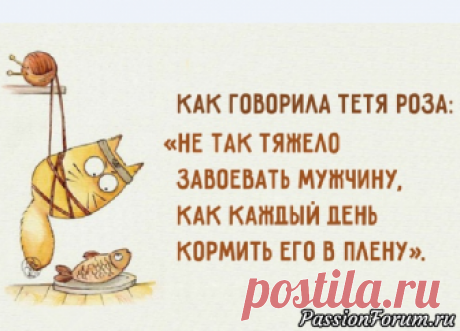 КАК ГОВОРИЛА ТЕТЯ РОЗА:
«НЕ ТАК ТЯЖЕЛО ЗАВОЕВАТЬ МУЖЧИНУ, КАК КАЖДЫЙ ДЕНЬ КОРМИТЬ ЕГО В ПЛЕНУ».

postila.ru

PassionForum.ru